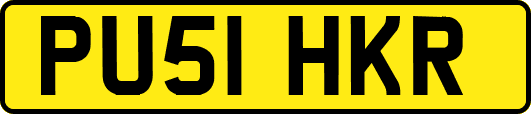 PU51 HKR